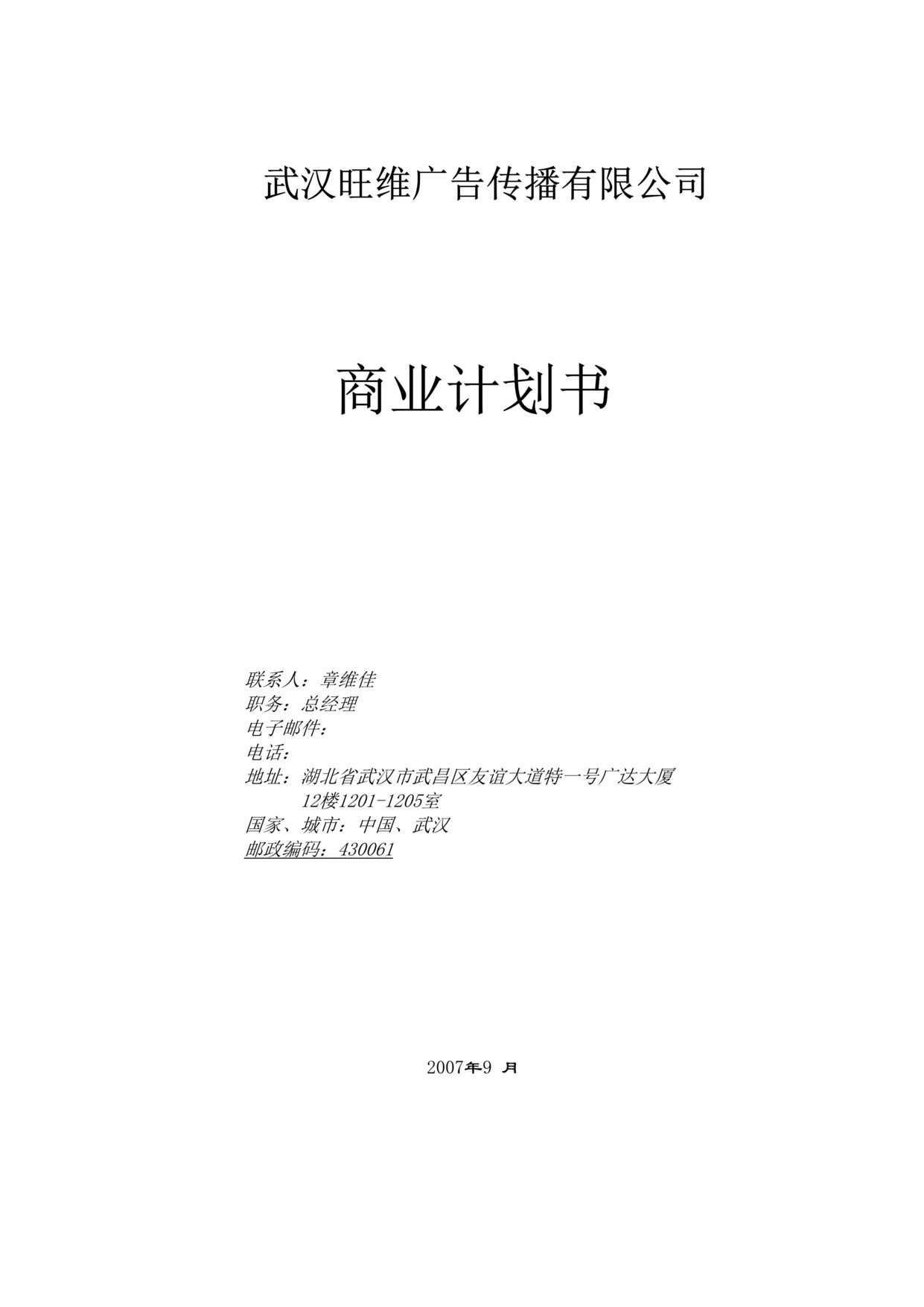 武汉旺维广告传播有限公司

商业计划书

联系人：章维佳
职务：总经理
电子邮件：
电话：
地址：湖北省武汉市武昌区友谊大道特一号广达大厦
12楼1201-1205室
国家、城市：中国、武汉
邮政编码：430061

2007年9 月